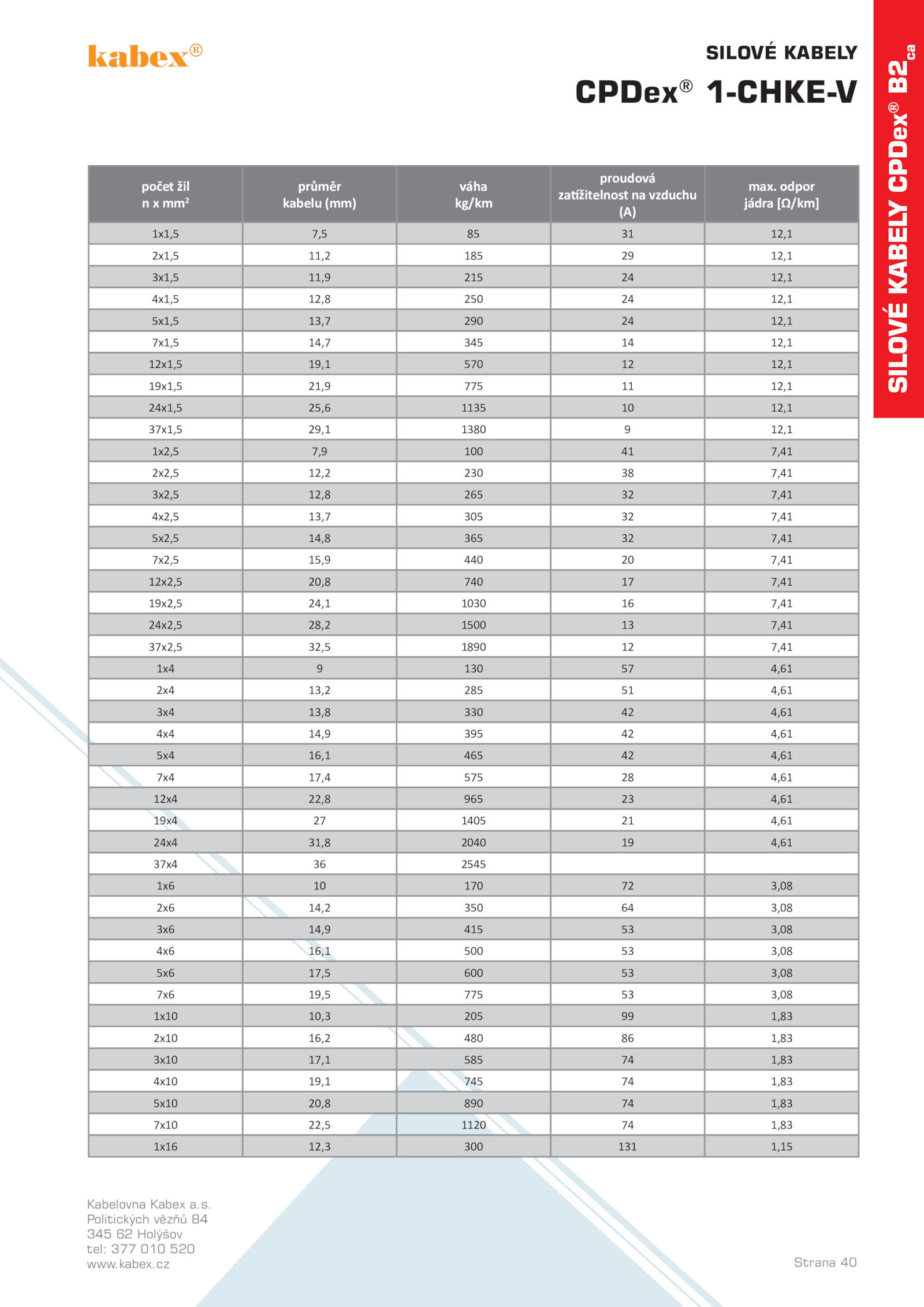 kabex®

SILOVÉ KABELY

CPDex® 1-CHKE-V

SILOVÉ KABELY CPDex® B2ca

| počet žil n x mm² | průměr kabelu (mm) | váha kg/km | proudová zatížitelnost na vzduchu (A) | max. odpor jádra [Ω/km] |
|---|---|---|---|---|
| 1x1,5 | 7,5 | 85 | 31 | 12,1 |
| 2x1,5 | 11,2 | 185 | 29 | 12,1 |
| 3x1,5 | 11,9 | 215 | 24 | 12,1 |
| 4x1,5 | 12,8 | 250 | 24 | 12,1 |
| 5x1,5 | 13,7 | 290 | 24 | 12,1 |
| 7x1,5 | 14,7 | 345 | 14 | 12,1 |
| 12x1,5 | 19,1 | 570 | 12 | 12,1 |
| 19x1,5 | 21,9 | 775 | 11 | 12,1 |
| 24x1,5 | 25,6 | 1135 | 10 | 12,1 |
| 37x1,5 | 29,1 | 1380 | 9 | 12,1 |
| 1x2,5 | 7,9 | 100 | 41 | 7,41 |
| 2x2,5 | 12,2 | 230 | 38 | 7,41 |
| 3x2,5 | 12,8 | 265 | 32 | 7,41 |
| 4x2,5 | 13,7 | 305 | 32 | 7,41 |
| 5x2,5 | 14,8 | 365 | 32 | 7,41 |
| 7x2,5 | 15,9 | 440 | 20 | 7,41 |
| 12x2,5 | 20,8 | 740 | 17 | 7,41 |
| 19x2,5 | 24,1 | 1030 | 16 | 7,41 |
| 24x2,5 | 28,2 | 1500 | 13 | 7,41 |
| 37x2,5 | 32,5 | 1890 | 12 | 7,41 |
| 1x4 | 9 | 130 | 57 | 4,61 |
| 2x4 | 13,2 | 285 | 51 | 4,61 |
| 3x4 | 13,8 | 330 | 42 | 4,61 |
| 4x4 | 14,9 | 395 | 42 | 4,61 |
| 5x4 | 16,1 | 465 | 42 | 4,61 |
| 7x4 | 17,4 | 575 | 28 | 4,61 |
| 12x4 | 22,8 | 965 | 23 | 4,61 |
| 19x4 | 27 | 1405 | 21 | 4,61 |
| 24x4 | 31,8 | 2040 | 19 | 4,61 |
| 37x4 | 36 | 2545 | | |
| 1x6 | 10 | 170 | 72 | 3,08 |
| 2x6 | 14,2 | 350 | 64 | 3,08 |
| 3x6 | 14,9 | 415 | 53 | 3,08 |
| 4x6 | 16,1 | 500 | 53 | 3,08 |
| 5x6 | 17,5 | 600 | 53 | 3,08 |
| 7x6 | 19,5 | 775 | 53 | 3,08 |
| 1x10 | 10,3 | 205 | 99 | 1,83 |
| 2x10 | 16,2 | 480 | 86 | 1,83 |
| 3x10 | 17,1 | 585 | 74 | 1,83 |
| 4x10 | 19,1 | 745 | 74 | 1,83 |
| 5x10 | 20,8 | 890 | 74 | 1,83 |
| 7x10 | 22,5 | 1120 | 74 | 1,83 |
| 1x16 | 12,3 | 300 | 131 | 1,15 |

Kabelovna Kabex a.s.
Politických vězňů 84
345 62 Holýšov
tel: 377 010 520
www.kabex.cz

Strana 40